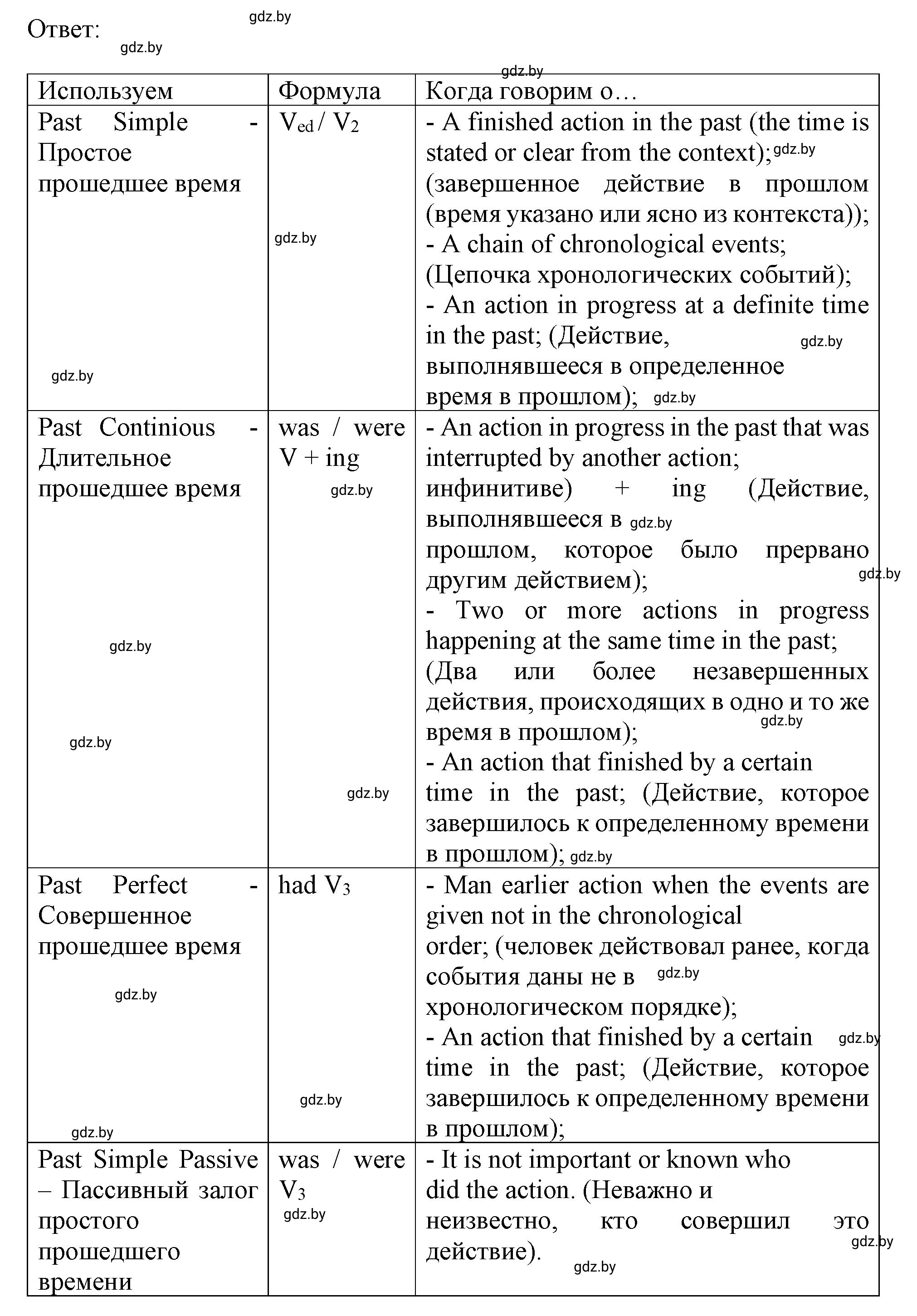 Ответ: gdz.by gdz.by

gdz.by

| Используем | Формула | Когда говорим о… |
|---|---|---|
| Past Simple - Простое прошедшее время gdz.by | $V_{ed}$ / $V_2$ gdz.by | - A finished action in the past (the time is stated or clear from the context); gdz.by (завершенное действие в прошлом (время указано или ясно из контекста)); - A chain of chronological events; (Цепочка хронологических событий); - An action in progress at a definite time in the past; (Действие, gdz.by выполнявшееся в определенное время в прошлом); gdz.by |
| Past Continious - Длительное прошедшее время gdz.by gdz.by | was / were V + ing gdz.by gdz.by | - An action in progress in the past that was interrupted by another action; инфинитиве) + ing (Действие, выполнявшееся в gdz.by прошлом, которое было прервано другим действием); gdz.by - Two or more actions in progress happening at the same time in the past; (Два или более незавершенных действия, происходящих в одно и то же время в прошлом); gdz.by - An action that finished by a certain time in the past; (Действие, которое завершилось к определенному времени в прошлом); gdz.by |
| Past Perfect - Совершенное прошедшее время gdz.by gdz.by | had $V_3$ gdz.by | - Man earlier action when the events are given not in the chronological order; (человек действовал ранее, когда события даны не в gdz.by хронологическом порядке); - An action that finished by a certain gdz.by time in the past; (Действие, которое завершилось к определенному времени в прошлом); |
| Past Simple Passive – Пассивный залог простого прошедшего времени | was / were $V_3$ gdz.by | - It is not important or known who did the action. (Неважно и неизвестно, кто совершил это действие). gdz.by gdz.by |